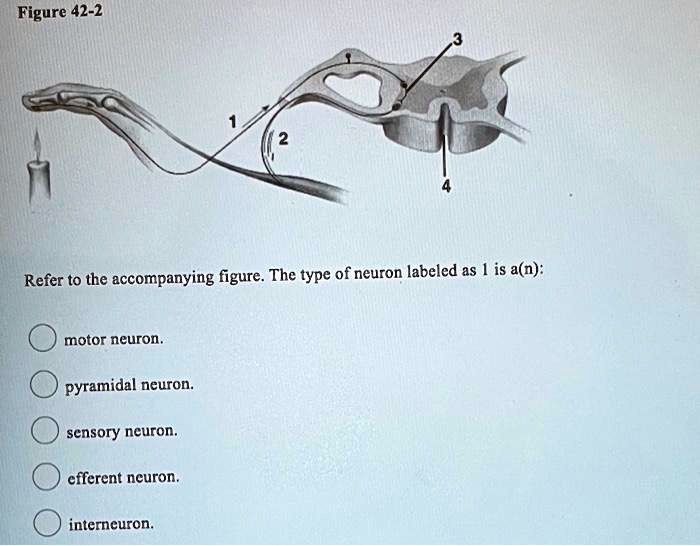 Figure 42-2

3

1

2

4

Refer to the accompanying figure. The type of neuron labeled as 1 is a(n):

motor neuron.

pyramidal neuron.

sensory neuron.

efferent neuron.

interneuron.